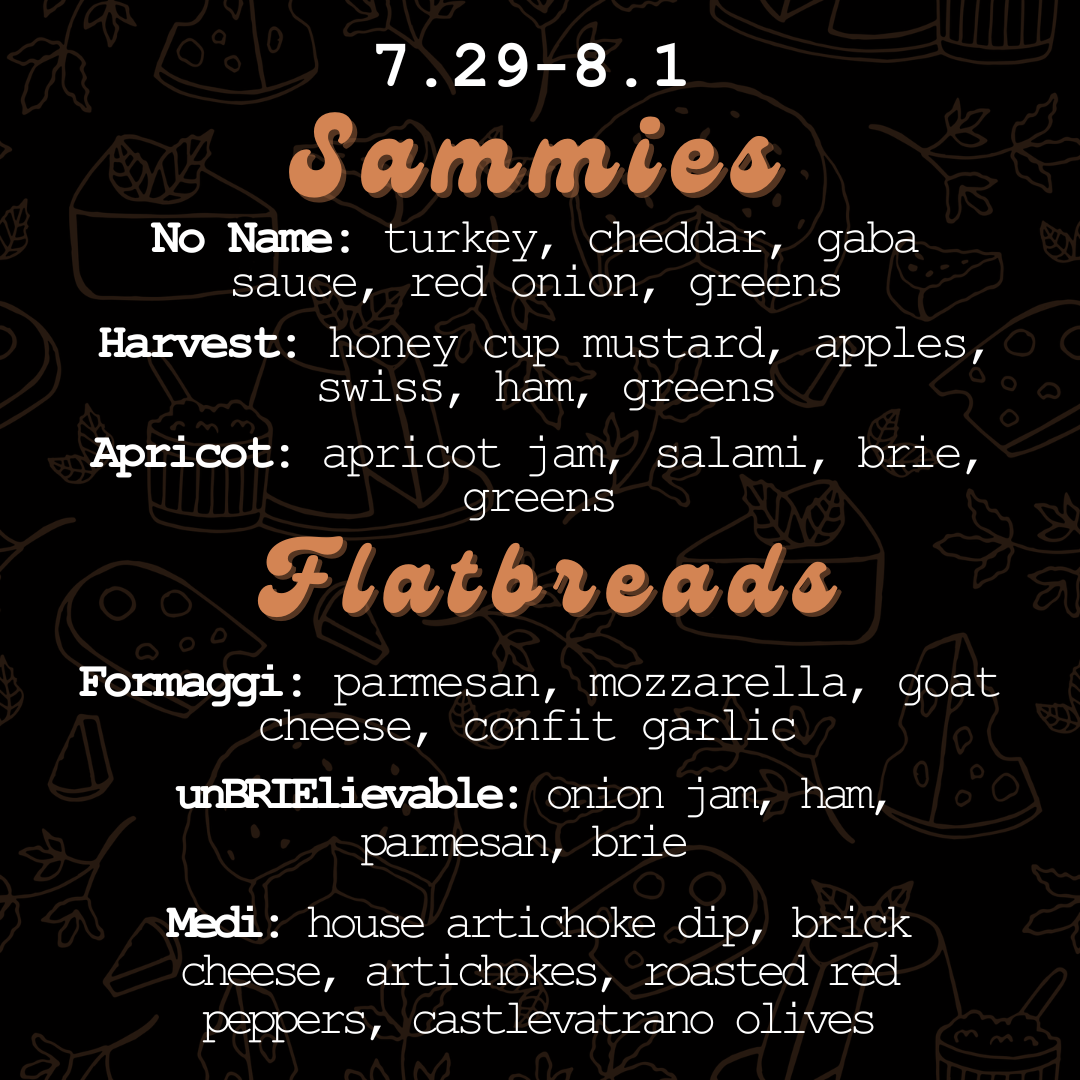 7.29-8.1

Sammies

No Name: turkey, cheddar, gaba sauce, red onion, greens

Harvest: honey cup mustard, apples, swiss, ham, greens

Apricot: apricot jam, salami, brie, greens

Flatbreads

Formaggi: parmesan, mozzarella, goat cheese, confit garlic

unBRIElievable: onion jam, ham, parmesan, brie

Medi: house artichoke dip, brick cheese, artichokes, roasted red peppers, castlevatrano olives